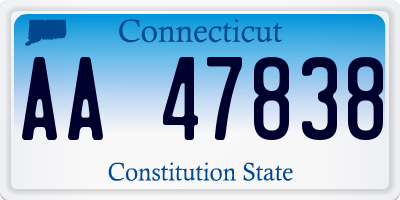 Connecticut

AA 47838

Constitution State